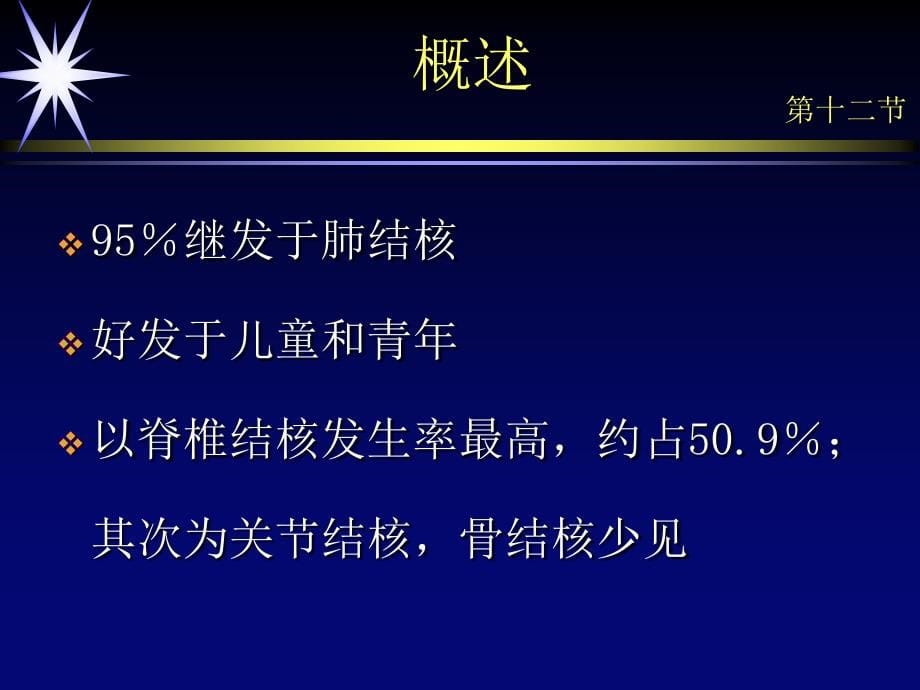 概述

第十二节

❖ 95％继发于肺结核

❖ 好发于儿童和青年

❖ 以脊椎结核发生率最高，约占50.9％；其次为关节结核，骨结核少见